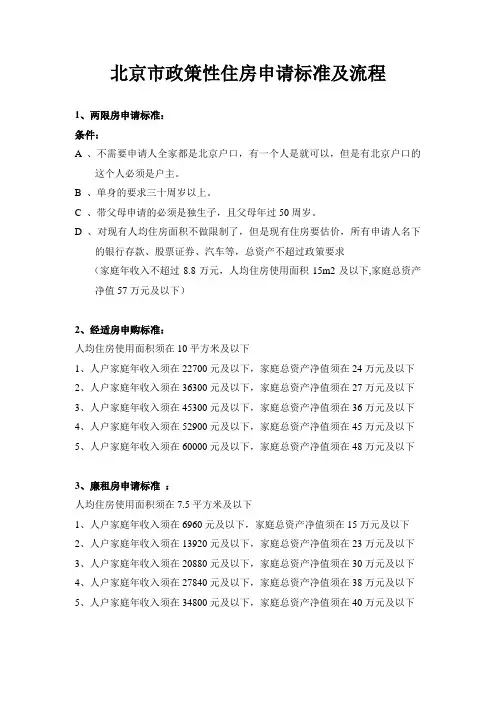 北京市政策性住房申请标准及流程

1、两限房申请标准：

条件：

A 、不需要申请人全家都是北京户口，有一个人是就可以，但是有北京户口的这个人必须是户主。

B 、单身的要求三十周岁以上。

C 、带父母申请的必须是独生子，且父母年过 50 周岁。

D 、对现有人均住房面积不做限制了，但是现有住房要估价，所有申请人名下的银行存款、股票证券、汽车等，总资产不超过政策要求

（家庭年收入不超过 8.8 万元，人均住房使用面积 15m2 及以下,家庭总资产净值 57 万元及以下）

2、经适房申购标准：

人均住房使用面积须在 10 平方米及以下

1、人户家庭年收入须在 22700 元及以下，家庭总资产净值须在 24 万元及以下

2、人户家庭年收入须在 36300 元及以下，家庭总资产净值须在 27 万元及以下

3、人户家庭年收入须在 45300 元及以下，家庭总资产净值须在 36 万元及以下

4、人户家庭年收入须在 52900 元及以下，家庭总资产净值须在 45 万元及以下

5、人户家庭年收入须在 60000 元及以下，家庭总资产净值须在 48 万元及以下

3、廉租房申请标准 ：

人均住房使用面积须在 7.5 平方米及以下

1、人户家庭年收入须在 6960 元及以下，家庭总资产净值须在 15 万元及以下

2、人户家庭年收入须在 13920 元及以下，家庭总资产净值须在 23 万元及以下

3、人户家庭年收入须在 20880 元及以下，家庭总资产净值须在 30 万元及以下

4、人户家庭年收入须在 27840 元及以下，家庭总资产净值须在 38 万元及以下

5、人户家庭年收入须在 34800 元及以下，家庭总资产净值须在 40 万元及以下